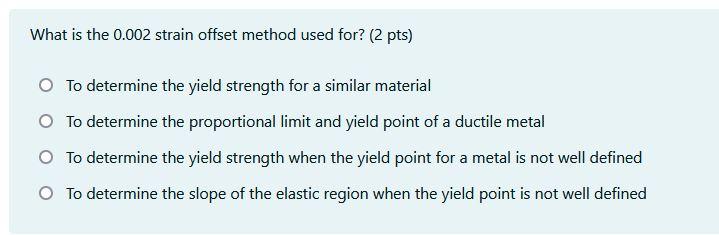 What is the 0.002 strain offset method used for? (2 pts)

To determine the yield strength for a similar material

To determine the proportional limit and yield point of a ductile metal

To determine the yield strength when the yield point for a metal is not well defined

To determine the slope of the elastic region when the yield point is not well defined